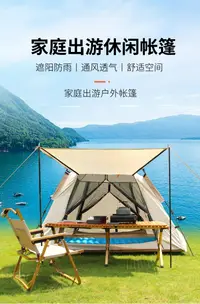 家庭出游休闲帐篷

遮阳防雨 | 通风透气 | 舒适空间

家庭出游户外帐篷